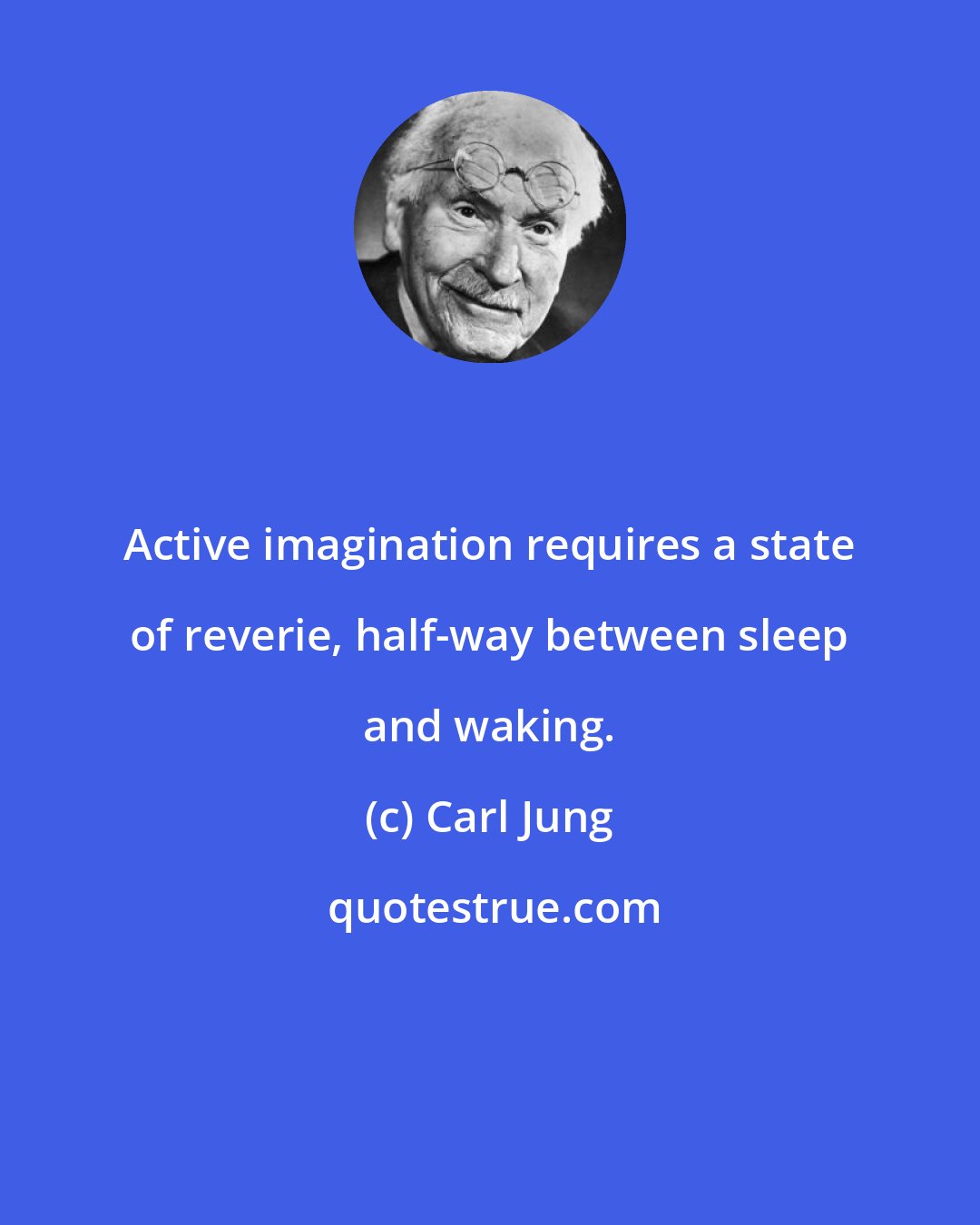 Active imagination requires a state of reverie, half-way between sleep and waking.

(c) Carl Jung

quotestrue.com